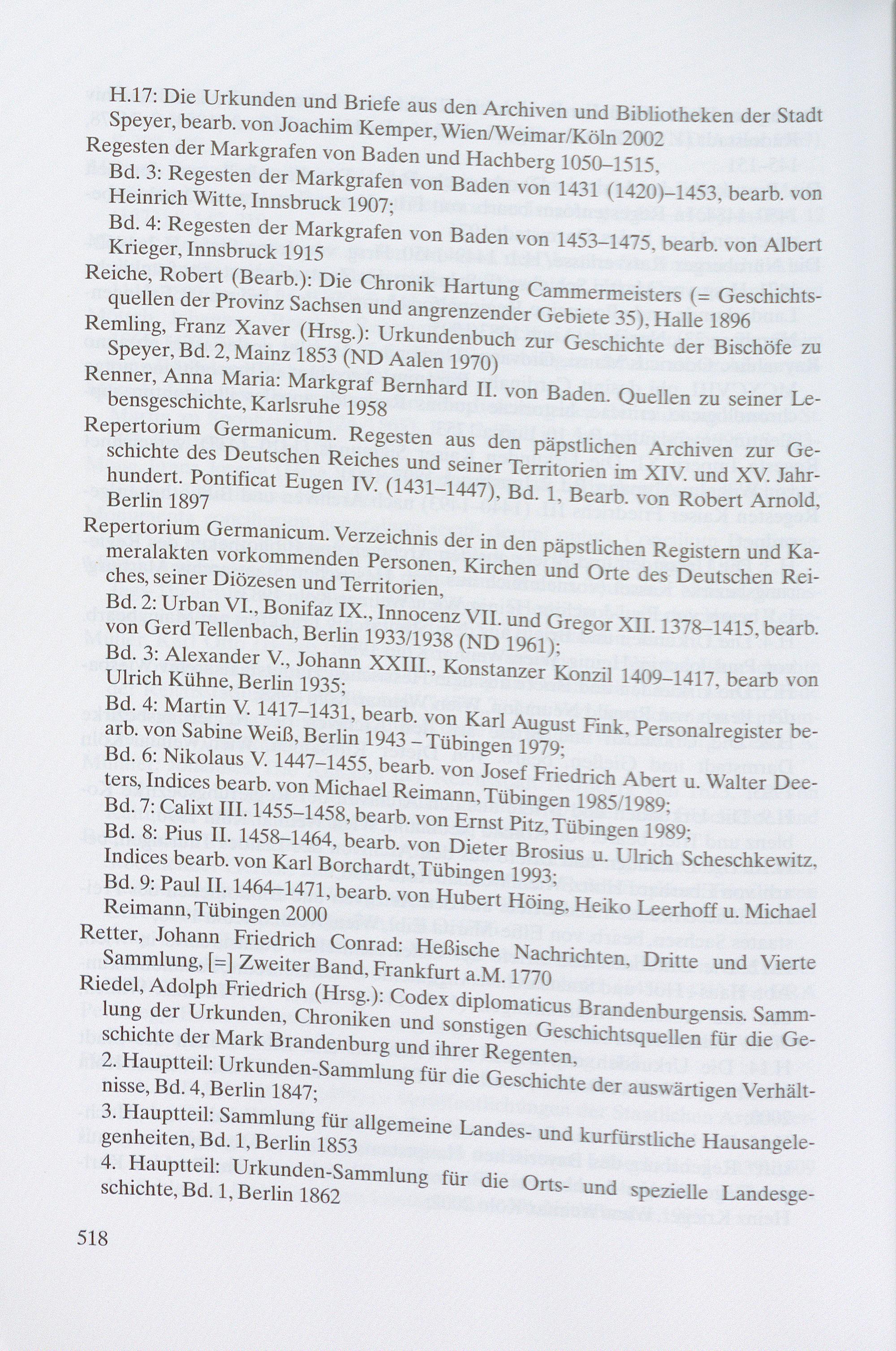 H.17: Die Urkunden und Briefe aus den Archiven und Bibliotheken der Stadt Speyer, bearb. von Joachim Kemper, Wien/Weimar/Köln 2002
Regesten der Markgrafen von Baden und Hachberg 1050–1515,
Bd. 3: Regesten der Markgrafen von Baden von 1431 (1420)–1453, bearb. von Heinrich Witte, Innsbruck 1907;
Bd. 4: Regesten der Markgrafen von Baden von 1453–1475, bearb. von Albert Krieger, Innsbruck 1915
Reiche, Robert (Bearb.): Die Chronik Hartung Cammermeisters (= Geschichtsquellen der Provinz Sachsen und angrenzender Gebiete 35), Halle 1896
Remling, Franz Xaver (Hrsg.): Urkundenbuch zur Geschichte der Bischöfe zu Speyer, Bd. 2, Mainz 1853 (ND Aalen 1970)
Renner, Anna Maria: Markgraf Bernhard II. von Baden. Quellen zu seiner Lebensgeschichte, Karlsruhe 1958
Repertorium Germanicum. Regesten aus den päpstlichen Archiven zur Geschichte des Deutschen Reiches und seiner Territorien im XIV. und XV. Jahrhundert. Pontificat Eugen IV. (1431–1447), Bd. 1, Bearb. von Robert Arnold, Berlin 1897
Repertorium Germanicum. Verzeichnis der in den päpstlichen Registern und Kameralakten vorkommenden Personen, Kirchen und Orte des Deutschen Reiches, seiner Diözesen und Territorien,
Bd. 2: Urban VI., Bonifaz IX., Innocenz VII. und Gregor XII. 1378–1415, bearb. von Gerd Tellenbach, Berlin 1933/1938 (ND 1961);
Bd. 3: Alexander V., Johann XXIII., Konstanzer Konzil 1409–1417, bearb von Ulrich Kühne, Berlin 1935;
Bd. 4: Martin V. 1417–1431, bearb. von Karl August Fink, Personalregister bearb. von Sabine Weiß, Berlin 1943 – Tübingen 1979;
Bd. 6: Nikolaus V. 1447–1455, bearb. von Josef Friedrich Abert u. Walter Deeters, Indices bearb. von Michael Reimann, Tübingen 1985/1989;
Bd. 7: Calixt III. 1455–1458, bearb. von Ernst Pitz, Tübingen 1989;
Bd. 8: Pius II. 1458–1464, bearb. von Dieter Brosius u. Ulrich Scheschkewitz, Indices bearb. von Karl Borchardt, Tübingen 1993;
Bd. 9: Paul II. 1464–1471, bearb. von Hubert Höing, Heiko Leerhoff u. Michael Reimann, Tübingen 2000
Retter, Johann Friedrich Conrad: Heßische Nachrichten, Dritte und Vierte Sammlung, [=] Zweiter Band, Frankfurt a.M. 1770
Riedel, Adolph Friedrich (Hrsg.): Codex diplomaticus Brandenburgensis. Sammlung der Urkunden, Chroniken und sonstigen Geschichtsquellen für die Geschichte der Mark Brandenburg und ihrer Regenten,
2. Hauptteil: Urkunden-Sammlung für die Geschichte der auswärtigen Verhältnisse, Bd. 4, Berlin 1847;
3. Hauptteil: Sammlung für allgemeine Landes- und kurfürstliche Hausangelegenheiten, Bd. 1, Berlin 1853
4. Hauptteil: Urkunden-Sammlung für die Orts- und spezielle Landesgeschichte, Bd. 1, Berlin 1862

518